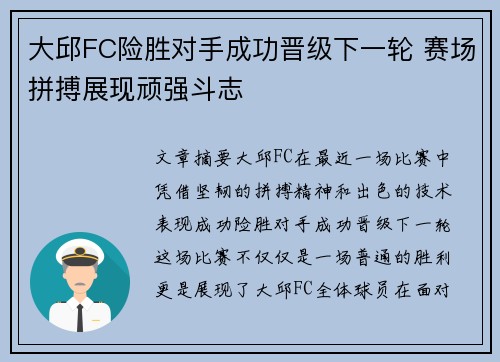 大邱FC险胜对手成功晋级下一轮 赛场拼搏展现顽强斗志

文章摘要大邱FC在最近一场比赛中凭借坚韧的拼搏精神和出色的技术表现成功险胜对手成功晋级下一轮这场比赛不仅仅是一场普通的胜利更是展现了大邱FC全体球员在面对